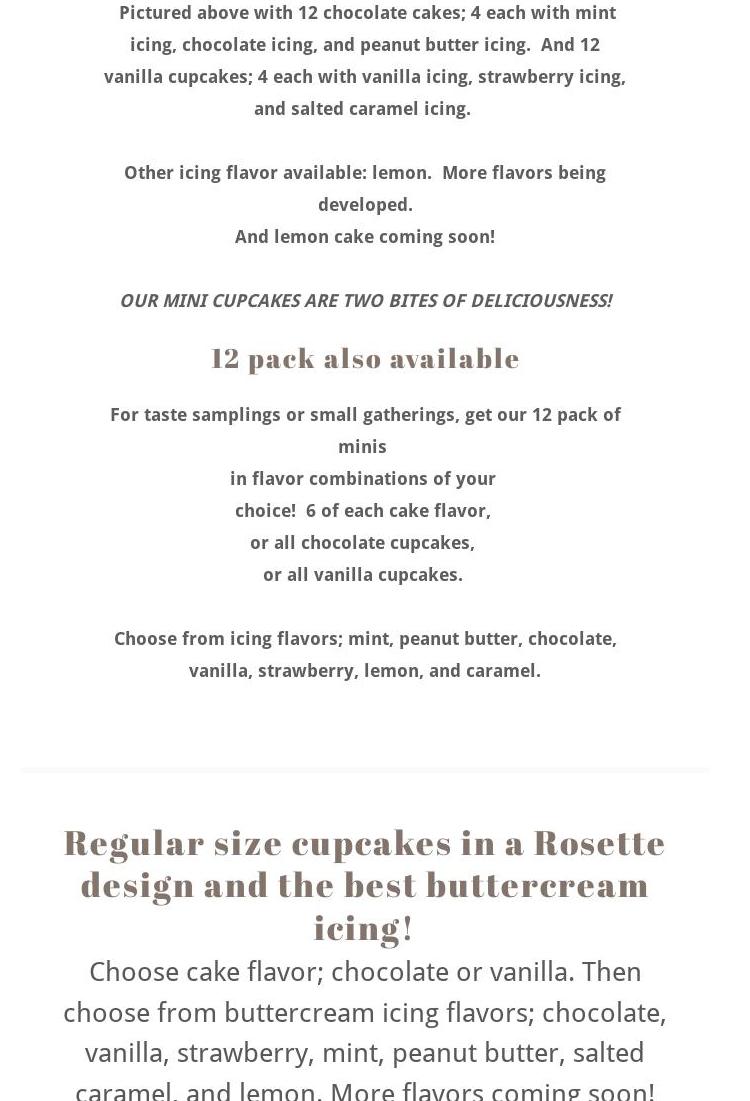 Pictured above with 12 chocolate cakes; 4 each with mint icing, chocolate icing, and peanut butter icing.  And 12 vanilla cupcakes; 4 each with vanilla icing, strawberry icing, and salted caramel icing.

Other icing flavor available: lemon.  More flavors being developed.
And lemon cake coming soon!

OUR MINI CUPCAKES ARE TWO BITES OF DELICIOUSNESS!

12 pack also available

For taste samplings or small gatherings, get our 12 pack of minis
in flavor combinations of your choice!  6 of each cake flavor,
or all chocolate cupcakes,
or all vanilla cupcakes.

Choose from icing flavors; mint, peanut butter, chocolate, vanilla, strawberry, lemon, and caramel.

Regular size cupcakes in a Rosette design and the best buttercream icing!

Choose cake flavor; chocolate or vanilla. Then choose from buttercream icing flavors; chocolate, vanilla, strawberry, mint, peanut butter, salted caramel, and lemon. More flavors coming soon!